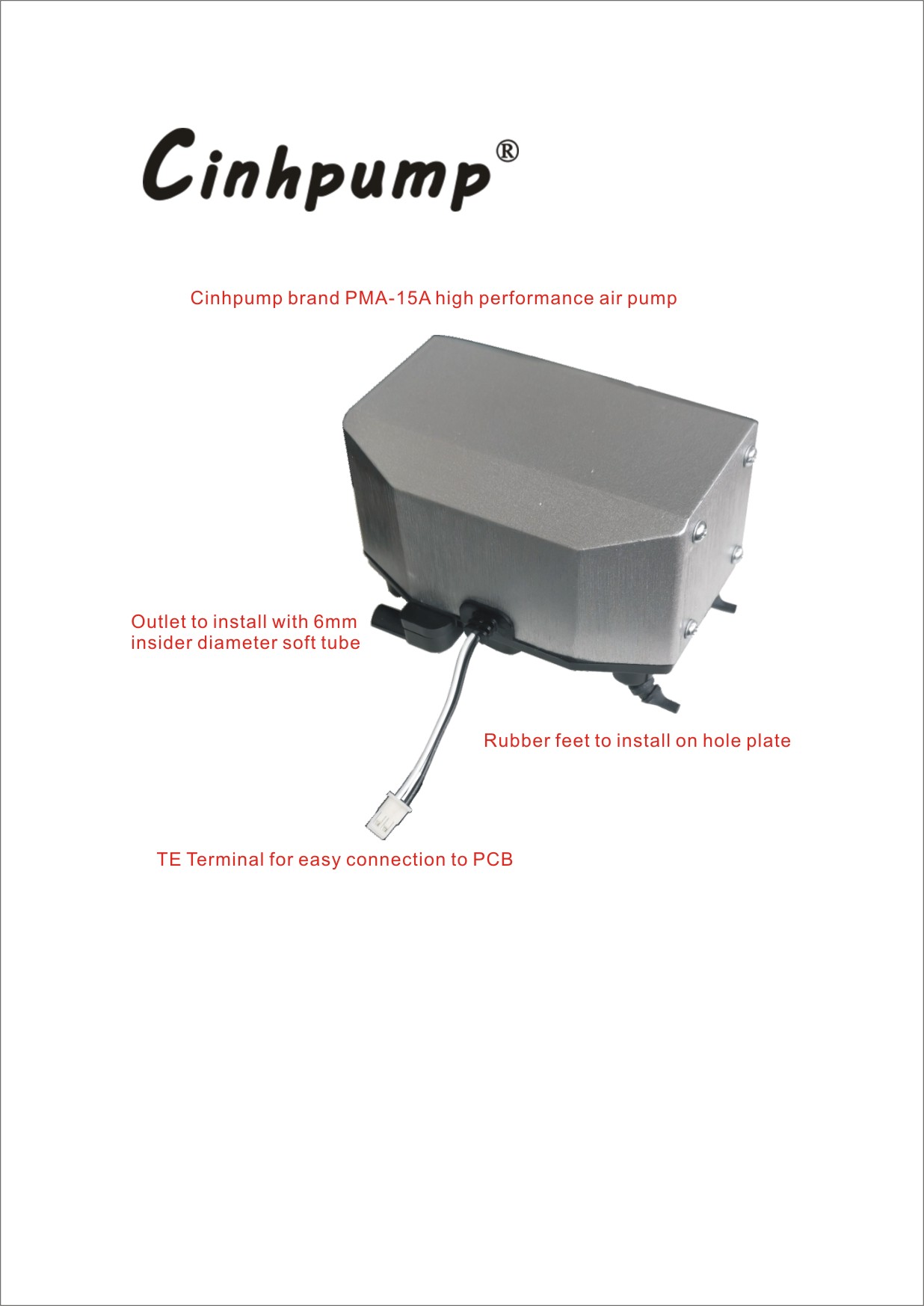 Cinhpump®

Cinhpump brand PMA-15A high performance air pump

Outlet to install with 6mm insider diameter soft tube

Rubber feet to install on hole plate

TE Terminal for easy connection to PCB